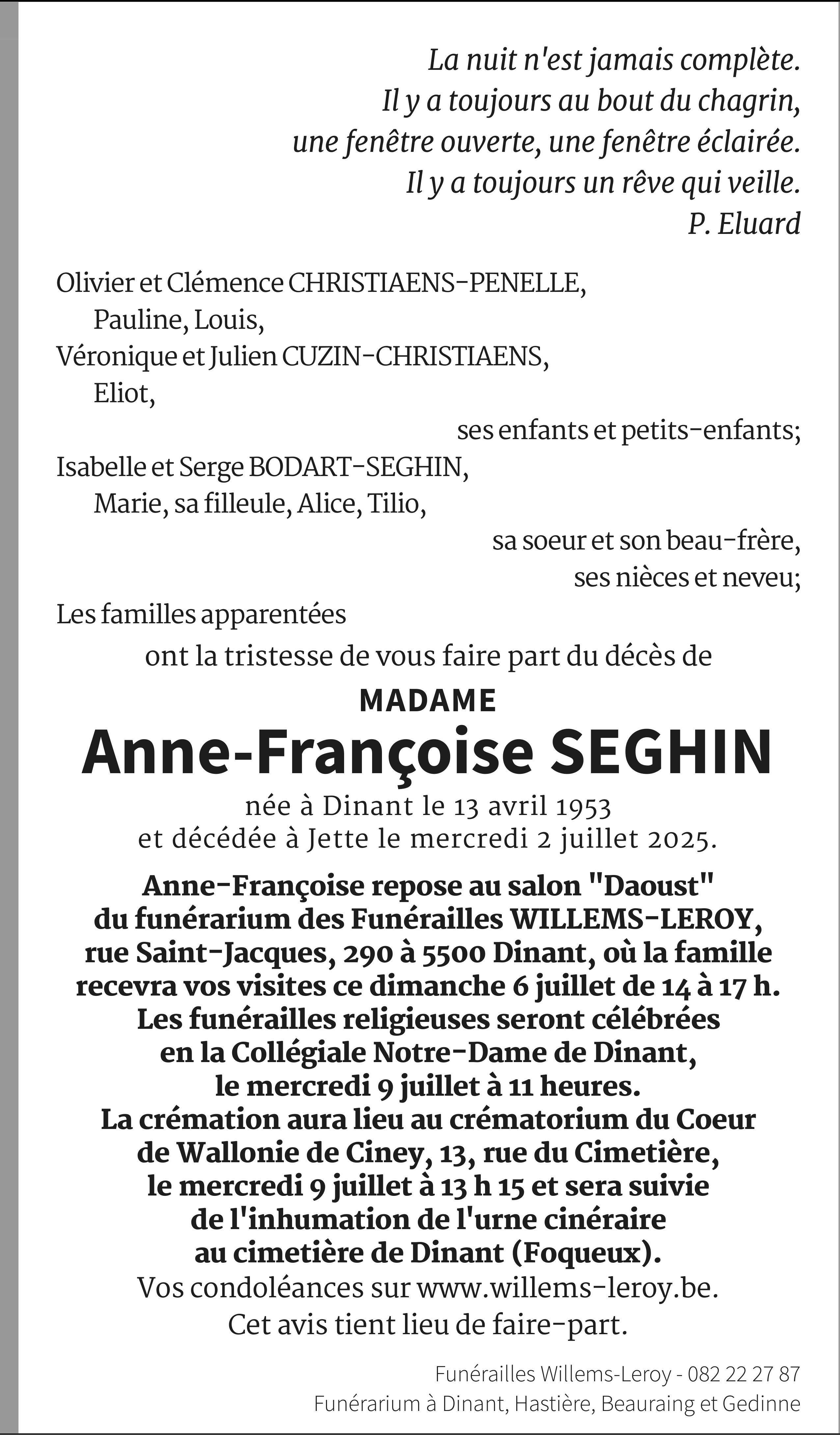 La nuit n'est jamais complète.
Il y a toujours au bout du chagrin,
une fenêtre ouverte, une fenêtre éclairée.
Il y a toujours un rêve qui veille.
P. Eluard

Olivier et Clémence CHRISTIAENS-PENELLE,
Pauline, Louis,
Véronique et Julien CUZIN-CHRISTIAENS,
Eliot,
ses enfants et petits-enfants;
Isabelle et Serge BODART-SEGHIN,
Marie, sa filleule, Alice, Tilio,
sa soeur et son beau-frère,
ses nièces et neveu;
Les familles apparentées
ont la tristesse de vous faire part du décès de

MADAME
Anne-Françoise SEGHIN
née à Dinant le 13 avril 1953
et décédée à Jette le mercredi 2 juillet 2025.

Anne-Françoise repose au salon "Daoust" du funérarium des Funérailles WILLEMS-LEROY, rue Saint-Jacques, 290 à 5500 Dinant, où la famille recevra vos visites ce dimanche 6 juillet de 14 à 17 h.
Les funérailles religieuses seront célébrées en la Collégiale Notre-Dame de Dinant, le mercredi 9 juillet à 11 heures.
La crémation aura lieu au crématorium du Coeur de Wallonie de Ciney, 13, rue du Cimetière, le mercredi 9 juillet à 13 h 15 et sera suivie de l'inhumation de l'urne cinéraire au cimetière de Dinant (Foqueux).
Vos condoléances sur www.willems-leroy.be.
Cet avis tient lieu de faire-part.

Funérailles Willems-Leroy - 082 22 27 87
Funérarium à Dinant, Hastière, Beauraing et Gedinne